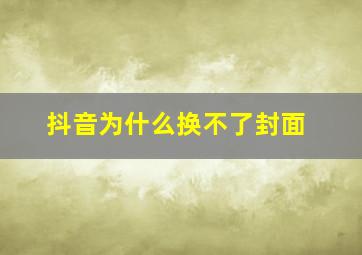 抖音为什么换不了封面